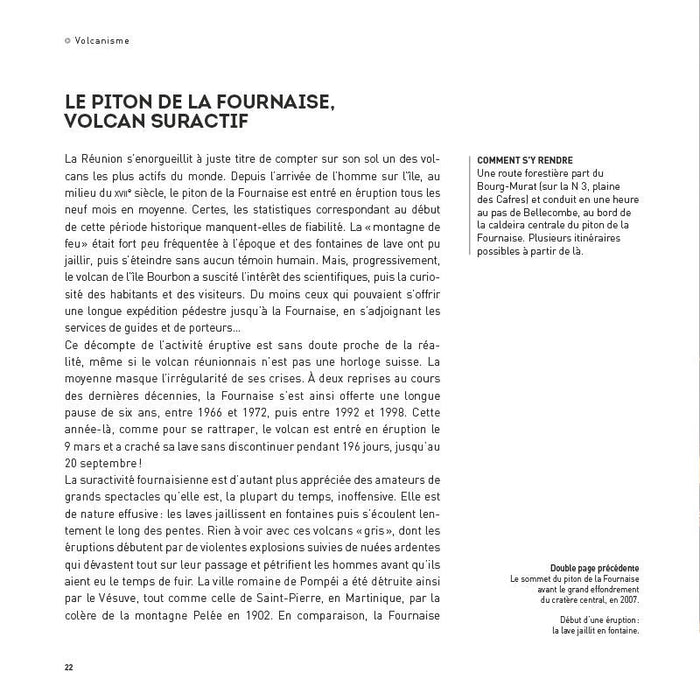 Volcanisme

LE PITON DE LA FOURNAISE, VOLCAN SURACTIF

La Réunion s'enorgueillit à juste titre de compter sur son sol un des volcans les plus actifs du monde. Depuis l'arrivée de l'homme sur l'île, au milieu du XVIIe siècle, le piton de la Fournaise est entré en éruption tous les neuf mois en moyenne. Certes, les statistiques correspondant au début de cette période historique manquent-elles de fiabilité. La « montagne de feu » était fort peu fréquentée à l'époque et des fontaines de lave ont pu jaillir, puis s'éteindre sans aucun témoin humain. Mais, progressivement, le volcan de l'île Bourbon a suscité l'intérêt des scientifiques, puis la curiosité des habitants et des visiteurs. Du moins ceux qui pouvaient s'offrir une longue expédition pédestre jusqu'à la Fournaise, en s'adjoignant les services de guides et de porteurs…
Ce décompte de l'activité éruptive est sans doute proche de la réalité, même si le volcan réunionnais n'est pas une horloge suisse. La moyenne masque l'irrégularité de ses crises. À deux reprises au cours des dernières décennies, la Fournaise s'est ainsi offerte une longue pause de six ans, entre 1966 et 1972, puis entre 1992 et 1998. Cette année-là, comme pour se rattraper, le volcan est entré en éruption le 9 mars et a craché sa lave sans discontinuer pendant 196 jours, jusqu'au 20 septembre !
La suractivité fournaisienne est d'autant plus appréciée des amateurs de grands spectacles qu'elle est, la plupart du temps, inoffensive. Elle est de nature effusive : les laves jaillissent en fontaines puis s'écoulent lentement le long des pentes. Rien à voir avec ces volcans « gris », dont les éruptions débutent par de violentes explosions suivies de nuées ardentes qui dévastent tout sur leur passage et pétrifient les hommes avant qu'ils aient eu le temps de fuir. La ville romaine de Pompéi a été détruite ainsi par le Vésuve, tout comme celle de Saint-Pierre, en Martinique, par la colère de la montagne Pelée en 1902. En comparaison, la Fournaise

COMMENT S'Y RENDRE
Une route forestière part du Bourg-Murat (sur la N 3, plaine des Cafres) et conduit en une heure au pas de Bellecombe, au bord de la caldeira centrale du piton de la Fournaise. Plusieurs itinéraires possibles à partir de là.

Double page précédente
Le sommet du piton de la Fournaise avant le grand effondrement du cratère central, en 2007.

Début d'une éruption : la lave jaillit en fontaine.

22